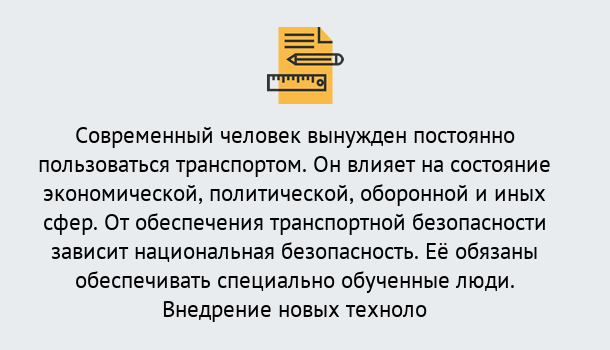 Современный человек вынужден постоянно пользоваться транспортом. Он влияет на состояние экономической, политической, оборонной и иных сфер. От обеспечения транспортной безопасности зависит национальная безопасность. Её обязаны обеспечивать специально обученные люди. Внедрение новых техноло